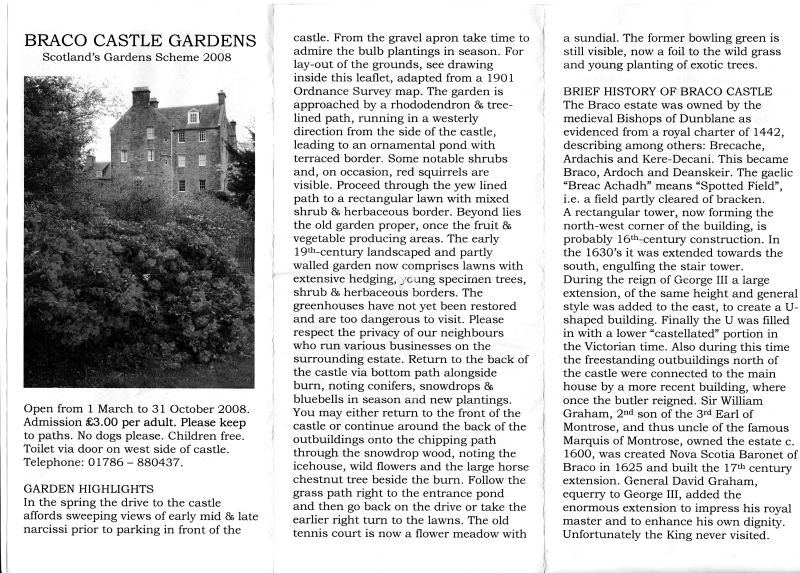 BRACO CASTLE GARDENS
Scotland's Gardens Scheme 2008

Open from 1 March to 31 October 2008. Admission £3.00 per adult. Please keep to paths. No dogs please. Children free. Toilet via door on west side of castle. Telephone: 01786 – 880437.

GARDEN HIGHLIGHTS
In the spring the drive to the castle affords sweeping views of early mid & late narcissi prior to parking in front of the castle. From the gravel apron take time to admire the bulb plantings in season. For lay-out of the grounds, see drawing inside this leaflet, adapted from a 1901 Ordnance Survey map. The garden is approached by a rhododendron & tree-lined path, running in a westerly direction from the side of the castle, leading to an ornamental pond with terraced border. Some notable shrubs and, on occasion, red squirrels are visible. Proceed through the yew lined path to a rectangular lawn with mixed shrub & herbaceous border. Beyond lies the old garden proper, once the fruit & vegetable producing areas. The early 19th-century landscaped and partly walled garden now comprises lawns with extensive hedging, young specimen trees, shrub & herbaceous borders. The greenhouses have not yet been restored and are too dangerous to visit. Please respect the privacy of our neighbours who run various businesses on the surrounding estate. Return to the back of the castle via bottom path alongside burn, noting conifers, snowdrops & bluebells in season and new plantings. You may either return to the front of the castle or continue around the back of the outbuildings onto the chipping path through the snowdrop wood, noting the icehouse, wild flowers and the large horse chestnut tree beside the burn. Follow the grass path right to the entrance pond and then go back on the drive or take the earlier right turn to the lawns. The old tennis court is now a flower meadow with a sundial. The former bowling green is still visible, now a foil to the wild grass and young planting of exotic trees.

BRIEF HISTORY OF BRACO CASTLE
The Braco estate was owned by the medieval Bishops of Dunblane as evidenced from a royal charter of 1442, describing among others: Brecache, Ardachis and Kere-Decani. This became Braco, Ardoch and Deanskeir. The gaelic "Breac Achadh" means "Spotted Field", i.e. a field partly cleared of bracken.
A rectangular tower, now forming the north-west corner of the building, is probably 16th-century construction. In the 1630's it was extended towards the south, engulfing the stair tower.
During the reign of George III a large extension, of the same height and general style was added to the east, to create a U-shaped building. Finally the U was filled in with a lower "castellated" portion in the Victorian time. Also during this time the freestanding outbuildings north of the castle were connected to the main house by a more recent building, where once the butler reigned. Sir William Graham, 2nd son of the 3rd Earl of Montrose, and thus uncle of the famous Marquis of Montrose, owned the estate c. 1600, was created Nova Scotia Baronet of Braco in 1625 and built the 17th century extension. General David Graham, equerry to George III, added the enormous extension to impress his royal master and to enhance his own dignity. Unfortunately the King never visited.